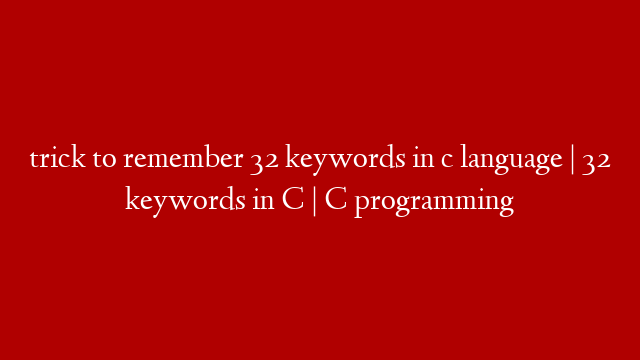 trick to remember 32 keywords in c language | 32 keywords in C | C programming